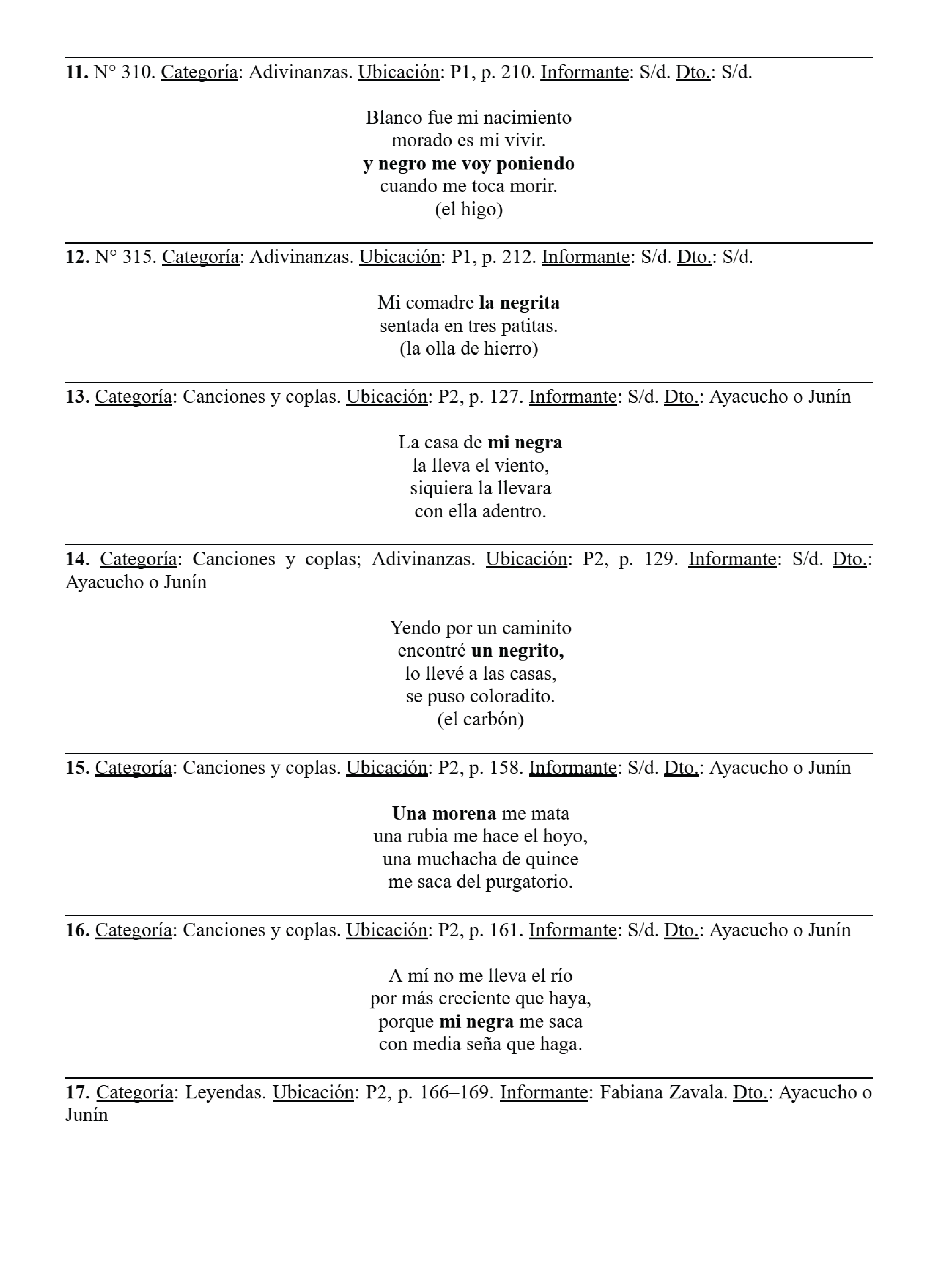 11. N° 310. Categoría: Adivinanzas. Ubicación: P1, p. 210. Informante: S/d. Dto.: S/d.

Blanco fue mi nacimiento
morado es mi vivir.
y negro me voy poniendo
cuando me toca morir.
(el higo)

12. N° 315. Categoría: Adivinanzas. Ubicación: P1, p. 212. Informante: S/d. Dto.: S/d.

Mi comadre la negrita
sentada en tres patitas.
(la olla de hierro)

13. Categoría: Canciones y coplas. Ubicación: P2, p. 127. Informante: S/d. Dto.: Ayacucho o Junín

La casa de mi negra
la lleva el viento,
siquiera la llevara
con ella adentro.

14. Categoría: Canciones y coplas; Adivinanzas. Ubicación: P2, p. 129. Informante: S/d. Dto.: Ayacucho o Junín

Yendo por un caminito
encontré un negrito,
lo llevé a las casas,
se puso coloradito.
(el carbón)

15. Categoría: Canciones y coplas. Ubicación: P2, p. 158. Informante: S/d. Dto.: Ayacucho o Junín

Una morena me mata
una rubia me hace el hoyo,
una muchacha de quince
me saca del purgatorio.

16. Categoría: Canciones y coplas. Ubicación: P2, p. 161. Informante: S/d. Dto.: Ayacucho o Junín

A mí no me lleva el río
por más creciente que haya,
porque mi negra me saca
con media seña que haga.

17. Categoría: Leyendas. Ubicación: P2, p. 166–169. Informante: Fabiana Zavala. Dto.: Ayacucho o Junín